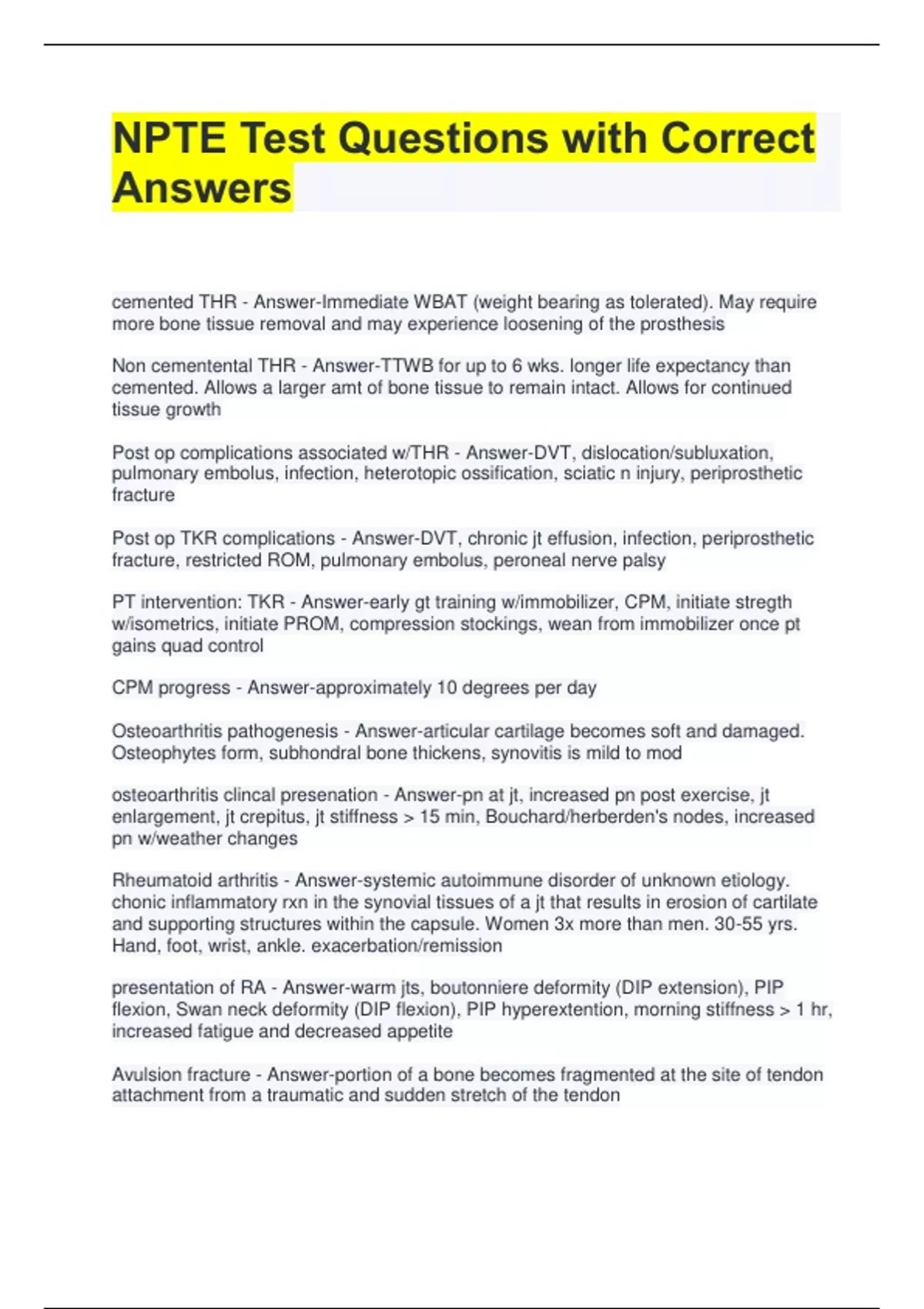 NPTE Test Questions with Correct Answers

cemented THR - Answer-Immediate WBAT (weight bearing as tolerated). May require more bone tissue removal and may experience loosening of the prosthesis

Non cementental THR - Answer-TTWB for up to 6 wks. longer life expectancy than cemented. Allows a larger amt of bone tissue to remain intact. Allows for continued tissue growth

Post op complications associated w/THR - Answer-DVT, dislocation/subluxation, pulmonary embolus, infection, heterotopic ossification, sciatic n injury, periprosthetic fracture

Post op TKR complications - Answer-DVT, chronic jt effusion, infection, periprosthetic fracture, restricted ROM, pulmonary embolus, peroneal nerve palsy

PT intervention: TKR - Answer-early gt training w/immobilizer, CPM, initiate stregth w/isometrics, initiate PROM, compression stockings, wean from immobilizer once pt gains quad control

CPM progress - Answer-approximately 10 degrees per day

Osteoarthritis pathogenesis - Answer-articular cartilage becomes soft and damaged. Osteophytes form, subhondral bone thickens, synovitis is mild to mod

osteoarthritis clincal presenation - Answer-pn at jt, increased pn post exercise, jt enlargement, jt crepitus, jt stiffness > 15 min, Bouchard/herberden's nodes, increased pn w/weather changes

Rheumatoid arthritis - Answer-systemic autoimmune disorder of unknown etiology. chonic inflammatory rxn in the synovial tissues of a jt that results in erosion of cartilate and supporting structures within the capsule. Women 3x more than men. 30-55 yrs. Hand, foot, wrist, ankle. exacerbation/remission

presentation of RA - Answer-warm jts, boutonniere deformity (DIP extension), PIP flexion, Swan neck deformity (DIP flexion), PIP hyperextention, morning stiffness > 1 hr, increased fatigue and decreased appetite

Avulsion fracture - Answer-portion of a bone becomes fragmented at the site of tendon attachment from a traumatic and sudden stretch of the tendon